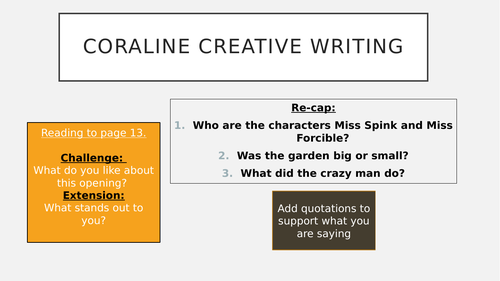 CORALINE CREATIVE WRITING

Reading to page 13.

Challenge:
What do you like about this opening?
Extension:
What stands out to you?

Re-cap:
1. Who are the characters Miss Spink and Miss Forcible?
2. Was the garden big or small?
3. What did the crazy man do?

Add quotations to support what you are saying